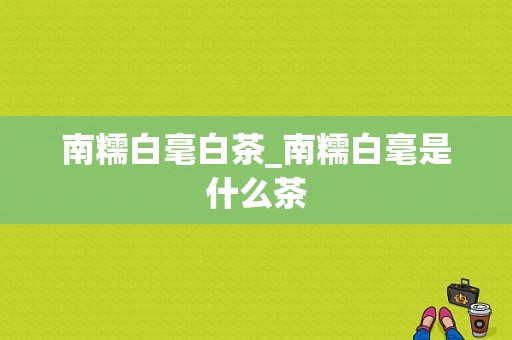 南糯白毫白茶_南糯白毫是什么茶